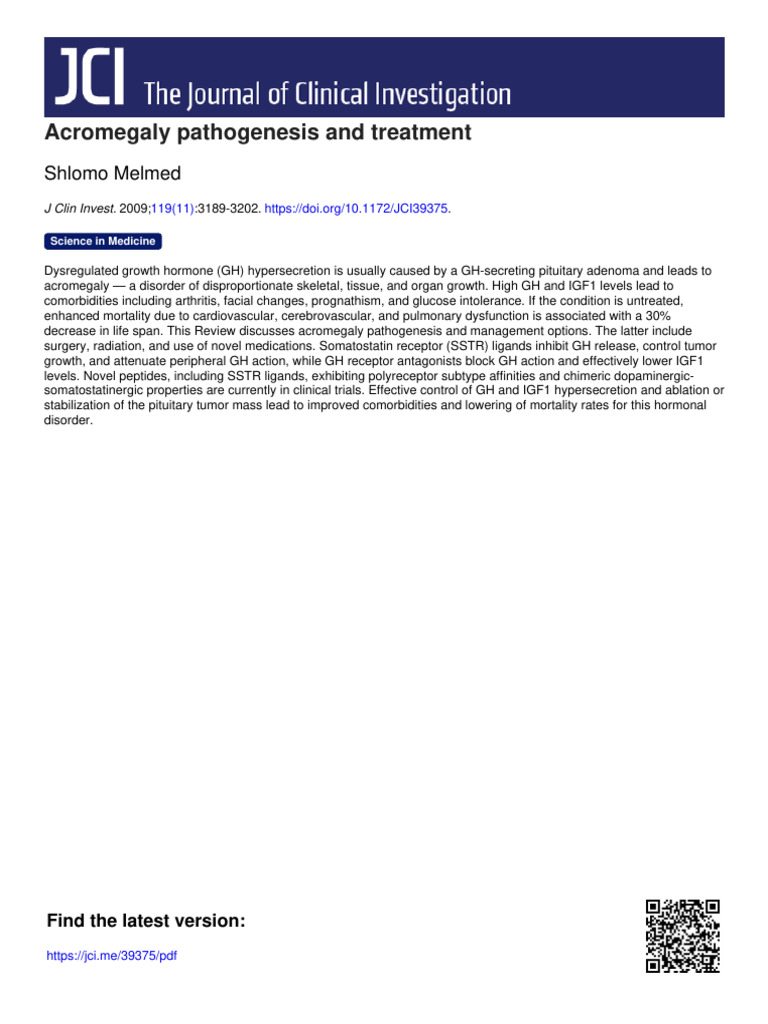 JCI The Journal of Clinical Investigation

Acromegaly pathogenesis and treatment

Shlomo Melmed

J Clin Invest. 2009;119(11):3189-3202. https://doi.org/10.1172/JCI39375.

Science in Medicine

Dysregulated growth hormone (GH) hypersecretion is usually caused by a GH-secreting pituitary adenoma and leads to acromegaly — a disorder of disproportionate skeletal, tissue, and organ growth. High GH and IGF1 levels lead to comorbidities including arthritis, facial changes, prognathism, and glucose intolerance. If the condition is untreated, enhanced mortality due to cardiovascular, cerebrovascular, and pulmonary dysfunction is associated with a 30% decrease in life span. This Review discusses acromegaly pathogenesis and management options. The latter include surgery, radiation, and use of novel medications. Somatostatin receptor (SSTR) ligands inhibit GH release, control tumor growth, and attenuate peripheral GH action, while GH receptor antagonists block GH action and effectively lower IGF1 levels. Novel peptides, including SSTR ligands, exhibiting polyreceptor subtype affinities and chimeric dopaminergic-somatostatinergic properties are currently in clinical trials. Effective control of GH and IGF1 hypersecretion and ablation or stabilization of the pituitary tumor mass lead to improved comorbidities and lowering of mortality rates for this hormonal disorder.

Find the latest version:

https://jci.me/39375/pdf